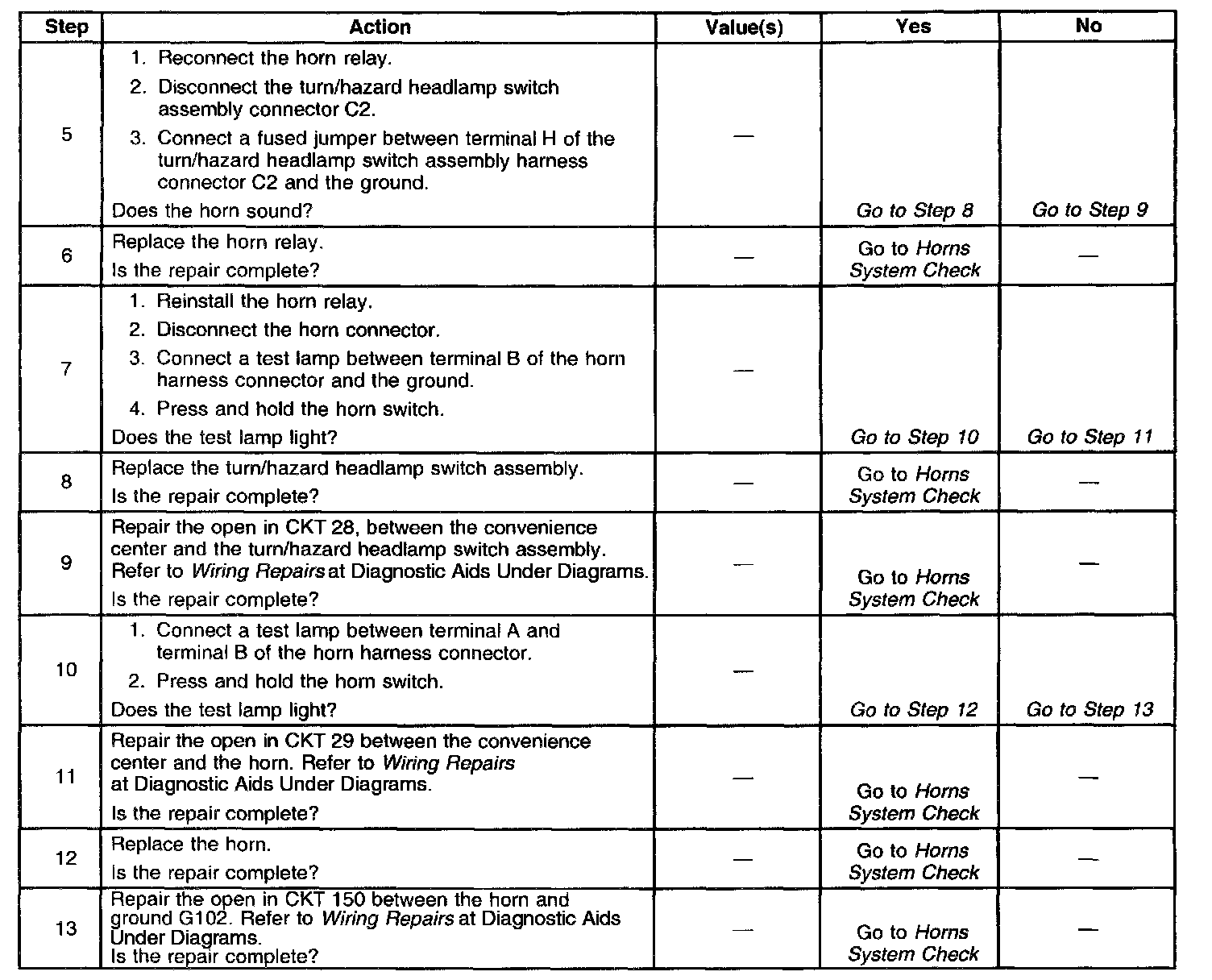 | Step | Action | Value(s) | Yes | No |
|---|---|---|---|---|
| 5 | 1. Reconnect the horn relay. 2. Disconnect the turn/hazard headlamp switch assembly connector C2. 3. Connect a fused jumper between terminal H of the turn/hazard headlamp switch assembly harness connector C2 and the ground. Does the horn sound? | — | Go to Step 8 | Go to Step 9 |
| 6 | Replace the horn relay. Is the repair complete? | — | Go to Horns System Check | — |
| 7 | 1. Reinstall the horn relay. 2. Disconnect the horn connector. 3. Connect a test lamp between terminal B of the horn harness connector and the ground. 4. Press and hold the horn switch. Does the test lamp light? | — | Go to Step 10 | Go to Step 11 |
| 8 | Replace the turn/hazard headlamp switch assembly. Is the repair complete? | — | Go to Horns System Check | — |
| 9 | Repair the open in CKT 28, between the convenience center and the turn/hazard headlamp switch assembly. Refer to Wiring Repairs at Diagnostic Aids Under Diagrams. Is the repair complete? | — | Go to Horns System Check | — |
| 10 | 1. Connect a test lamp between terminal A and terminal B of the horn harness connector. 2. Press and hold the horn switch. Does the test lamp light? | — | Go to Step 12 | Go to Step 13 |
| 11 | Repair the open in CKT 29 between the convenience center and the horn. Refer to Wiring Repairs at Diagnostic Aids Under Diagrams. Is the repair complete? | — | Go to Horns System Check | — |
| 12 | Replace the horn. Is the repair complete? | — | Go to Horns System Check | — |
| 13 | Repair the open in CKT 150 between the horn and ground G102. Refer to Wiring Repairs at Diagnostic Aids Under Diagrams. Is the repair complete? | — | Go to Horns System Check | — |